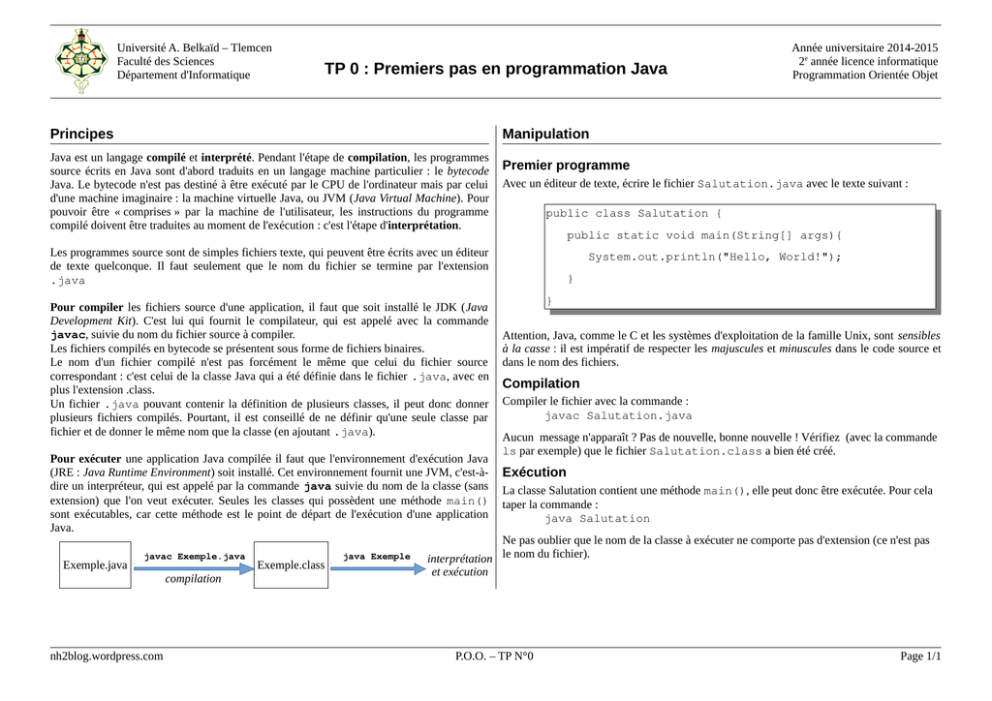 Université A. Belkaïd – Tlemcen
Faculté des Sciences
Département d'Informatique

TP 0 : Premiers pas en programmation Java

Année universitaire 2014-2015
2e année licence informatique
Programmation Orientée Objet

Principes

Java est un langage compilé et interprété. Pendant l'étape de compilation, les programmes source écrits en Java sont d'abord traduits en un langage machine particulier : le bytecode Java. Le bytecode n'est pas destiné à être exécuté par le CPU de l'ordinateur mais par celui d'une machine imaginaire : la machine virtuelle Java, ou JVM (Java Virtual Machine). Pour pouvoir être « comprises » par la machine de l'utilisateur, les instructions du programme compilé doivent être traduites au moment de l'exécution : c'est l'étape d'interprétation.

Les programmes source sont de simples fichiers texte, qui peuvent être écrits avec un éditeur de texte quelconque. Il faut seulement que le nom du fichier se termine par l'extension .java

Pour compiler les fichiers source d'une application, il faut que soit installé le JDK (Java Development Kit). C'est lui qui fournit le compilateur, qui est appelé avec la commande javac, suivie du nom du fichier source à compiler.
Les fichiers compilés en bytecode se présentent sous forme de fichiers binaires.
Le nom d'un fichier compilé n'est pas forcément le même que celui du fichier source correspondant : c'est celui de la classe Java qui a été définie dans le fichier .java, avec en plus l'extension .class.
Un fichier .java pouvant contenir la définition de plusieurs classes, il peut donc donner plusieurs fichiers compilés. Pourtant, il est conseillé de ne définir qu'une seule classe par fichier et de donner le même nom que la classe (en ajoutant .java).

Pour exécuter une application Java compilée il faut que l'environnement d'exécution Java (JRE : Java Runtime Environment) soit installé. Cet environnement fournit une JVM, c'est-à-dire un interpréteur, qui est appelé par la commande java suivie du nom de la classe (sans extension) que l'on veut exécuter. Seules les classes qui possèdent une méthode main() sont exécutables, car cette méthode est le point de départ de l'exécution d'une application Java.

Exemple.java
javac Exemple.java
compilation
Exemple.class
java Exemple
interprétation et exécution

Manipulation

Premier programme

Avec un éditeur de texte, écrire le fichier Salutation.java avec le texte suivant :

public class Salutation {
public static void main(String[] args){
System.out.println("Hello, World!");
}
}

Attention, Java, comme le C et les systèmes d'exploitation de la famille Unix, sont sensibles à la casse : il est impératif de respecter les majuscules et minuscules dans le code source et dans le nom des fichiers.

Compilation

Compiler le fichier avec la commande :
javac Salutation.java

Aucun message n'apparaît ? Pas de nouvelle, bonne nouvelle ! Vérifiez (avec la commande ls par exemple) que le fichier Salutation.class a bien été créé.

Exécution

La classe Salutation contient une méthode main(), elle peut donc être exécutée. Pour cela taper la commande :
java Salutation

Ne pas oublier que le nom de la classe à exécuter ne comporte pas d'extension (ce n'est pas le nom du fichier).

nh2blog.wordpress.com
P.O.O. – TP N°0
Page 1/1